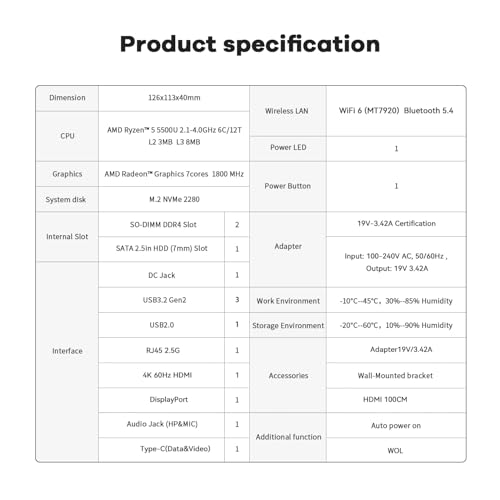 Product specification

| Dimension | 126x113x40mm | |
|---|---|---|
| CPU | AMD Ryzen™ 5 5500U 2.1-4.0GHz 6C/12T L2 3MB L3 8MB | |
| Graphics | AMD Radeon™ Graphics 7cores 1800 MHz | |
| System disk | M.2 NVMe 2280 | |
| Internal Slot | SO-DIMM DDR4 Slot | 2 |
| | SATA 2.5in HDD (7mm) Slot | 1 |
| Interface | DC Jack | 1 |
| | USB3.2 Gen2 | 3 |
| | USB2.0 | 1 |
| | RJ45 2.5G | 1 |
| | 4K 60Hz HDMI | 1 |
| | DisplayPort | 1 |
| | Audio Jack (HP&MIC) | 1 |
| | Type-C(Data&Video) | 1 |

| Wireless LAN | WiFi 6 (MT7920) Bluetooth 5.4 |
|---|---|
| Power LED | 1 |
| Power Button | 1 |
| Adapter | 19V-3.42A Certification |
| | Input: 100-240V AC, 50/60Hz , Output: 19V 3.42A |
| Work Environment | -10°C--45°C, 30%--85% Humidity |
| Storage Environment | -20°C--60°C, 10%--90% Humidity |
| Accessories | Adapter19V/3.42A |
| | Wall-Mounted bracket |
| | HDMI 100CM |
| Additional function | Auto power on |
| | WOL |